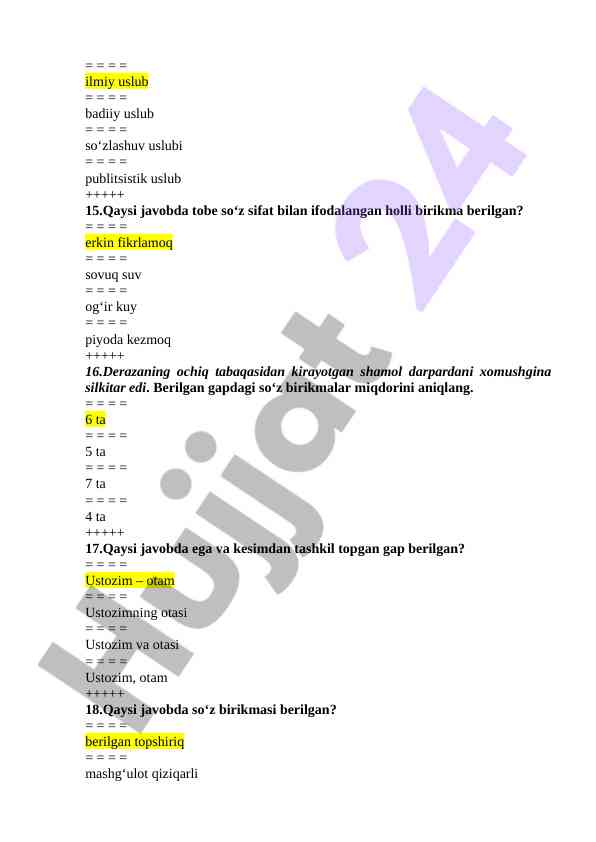 = = = =
ilmiy uslub
= = = =
badiiy uslub
= = = =
so‘zlashuv uslubi
= = = =
publitsistik uslub
+++++
15.Qaysi javobda tobe so‘z sifat bilan ifodalangan holli birikma berilgan?
= = = =
erkin fikrlamoq
= = = =
sovuq suv
= = = =
og‘ir kuy
= = = =
piyoda kezmoq
+++++
16.Derazaning ochiq tabaqasidan kirayotgan shamol darpardani xomushgina silkitar edi. Berilgan gapdagi so‘z birikmalar miqdorini aniqlang.
= = = =
6 ta
= = = =
5 ta
= = = =
7 ta
= = = =
4 ta
+++++
17.Qaysi javobda ega va kesimdan tashkil topgan gap berilgan?
= = = =
Ustozim – otam
= = = =
Ustozimning otasi
= = = =
Ustozim va otasi
= = = =
Ustozim, otam
+++++
18.Qaysi javobda so‘z birikmasi berilgan?
= = = =
berilgan topshiriq
= = = =
mashg‘ulot qiziqarli

Hujjat 24